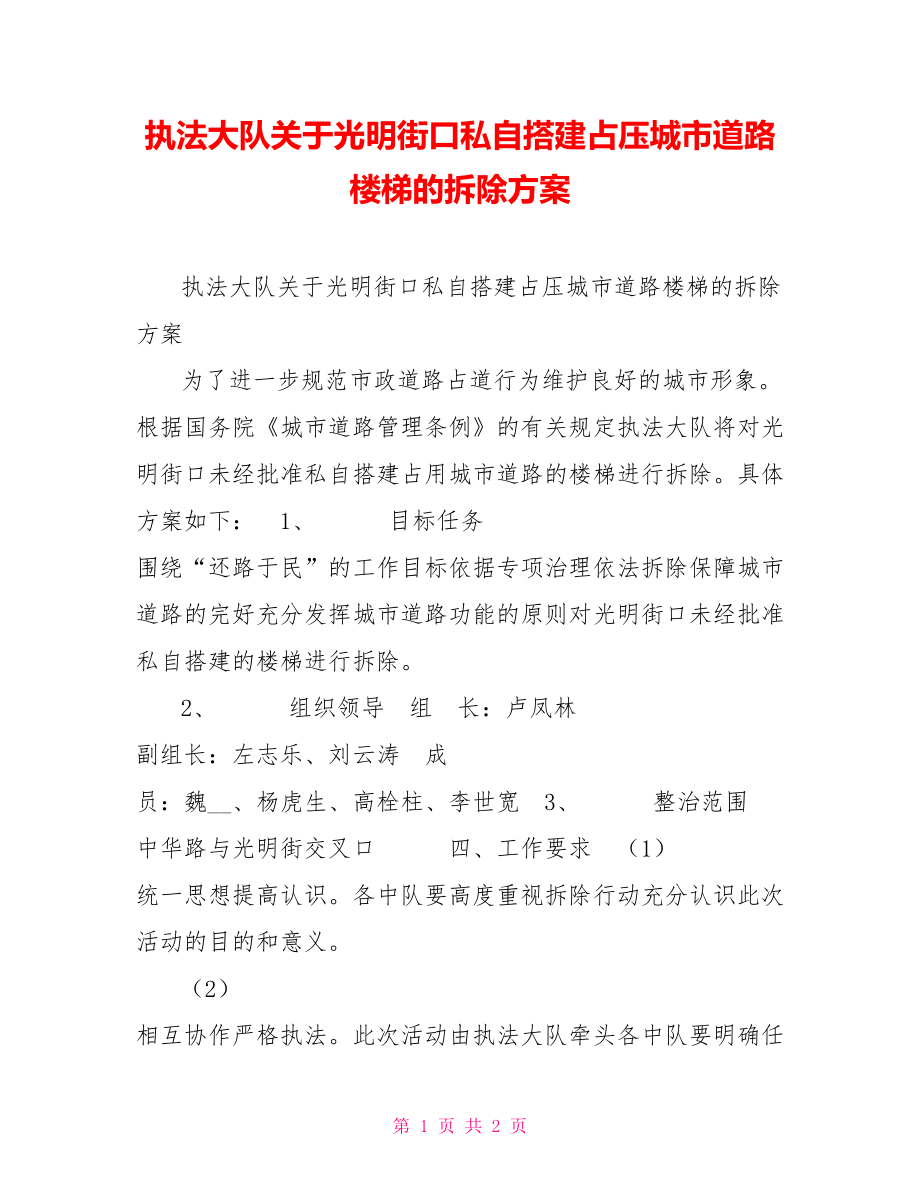 执法大队关于光明街口私自搭建占压城市道路楼梯的拆除方案

执法大队关于光明街口私自搭建占压城市道路楼梯的拆除方案

为了进一步规范市政道路占道行为维护良好的城市形象。根据国务院《城市道路管理条例》的有关规定执法大队将对光明街口未经批准私自搭建占用城市道路的楼梯进行拆除。具体方案如下： 1、 目标任务

围绕“还路于民”的工作目标依据专项治理依法拆除保障城市道路的完好充分发挥城市道路功能的原则对光明街口未经批准私自搭建的楼梯进行拆除。

2、 组织领导 组 长：卢凤林

副组长：左志乐、刘云涛 成

员：魏__、杨虎生、高栓柱、李世宽 3、 整治范围

中华路与光明街交叉口 四、工作要求 （1）

统一思想提高认识。各中队要高度重视拆除行动充分认识此次活动的目的和意义。

（2）

相互协作严格执法。此次活动由执法大队牵头各中队要明确任

第 1 页 共 2 页